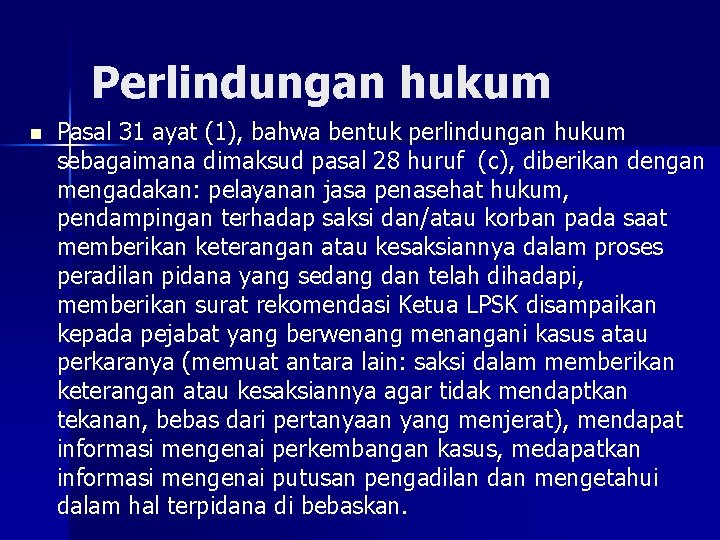 Perlindungan hukum

Pasal 31 ayat (1), bahwa bentuk perlindungan hukum sebagaimana dimaksud pasal 28 huruf (c), diberikan dengan mengadakan: pelayanan jasa penasehat hukum, pendampingan terhadap saksi dan/atau korban pada saat memberikan keterangan atau kesaksiannya dalam proses peradilan pidana yang sedang dan telah dihadapi, memberikan surat rekomendasi Ketua LPSK disampaikan kepada pejabat yang berwenang menangani kasus atau perkaranya (memuat antara lain: saksi dalam memberikan keterangan atau kesaksiannya agar tidak mendaptkan tekanan, bebas dari pertanyaan yang menjerat), mendapat informasi mengenai perkembangan kasus, medapatkan informasi mengenai putusan pengadilan dan mengetahui dalam hal terpidana di bebaskan.